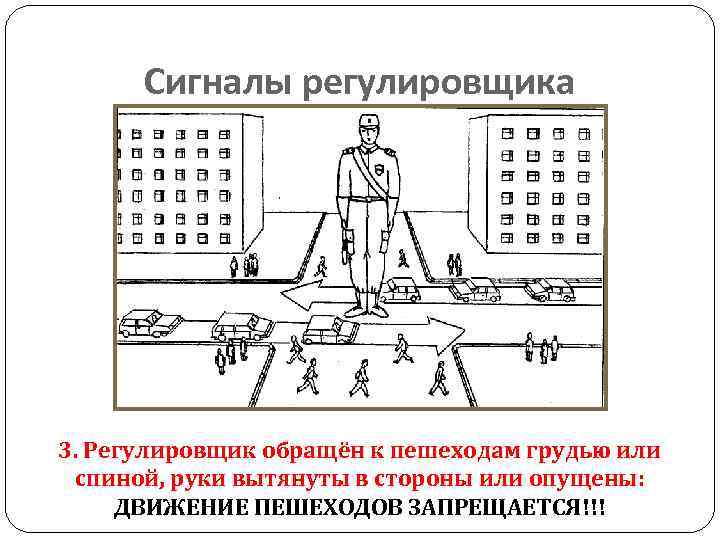 Сигналы регулировщика

3. Регулировщик обращён к пешеходам грудью или спиной, руки вытянуты в стороны или опущены: ДВИЖЕНИЕ ПЕШЕХОДОВ ЗАПРЕЩАЕТСЯ!!!